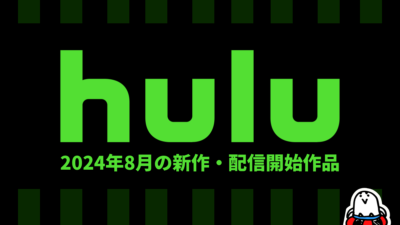 hulu

2024年8月の新作・配信開始作品